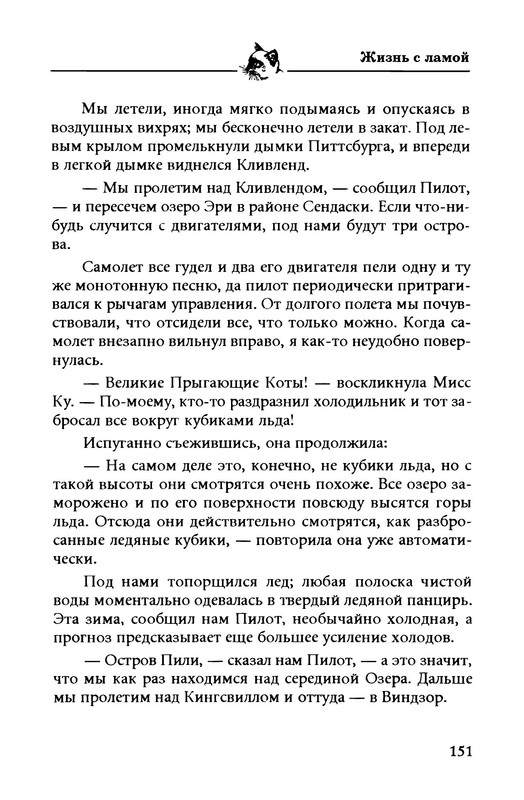 Жизнь с ламой

Мы летели, иногда мягко подымаясь и опускаясь в воздушных вихрях; мы бесконечно летели в закат. Под левым крылом промелькнули дымки Питтсбурга, и впереди в легкой дымке виднелся Кливленд.

— Мы пролетим над Кливлендом, — сообщил Пилот, — и пересечем озеро Эри в районе Сендаски. Если что-нибудь случится с двигателями, под нами будут три острова.

Самолет все гудел и два его двигателя пели одну и ту же монотонную песню, да пилот периодически притрагивался к рычагам управления. От долгого полета мы почувствовали, что отсидели все, что только можно. Когда самолет внезапно вильнул вправо, я как-то неудобно повернулась.

— Великие Прыгающие Коты! — воскликнула Мисс Ку. — По-моему, кто-то раздразнил холодильник и тот забросал все вокруг кубиками льда!

Испуганно съежившись, она продолжила:

— На самом деле это, конечно, не кубики льда, но с такой высоты они смотрятся очень похоже. Все озеро заморожено и по его поверхности повсюду высятся горы льда. Отсюда они действительно смотрятся, как разбросанные ледяные кубики, — повторила она уже автоматически.

Под нами топорщился лед; любая полоска чистой воды моментально одевалась в твердый ледяной панцирь. Эта зима, сообщил нам Пилот, необычайно холодная, а прогноз предсказывает еще большее усиление холодов.

— Остров Пили, — сказал нам Пилот, — а это значит, что мы как раз находимся над серединой Озера. Дальше мы пролетим над Кингсвиллом и оттуда — в Виндзор.

151